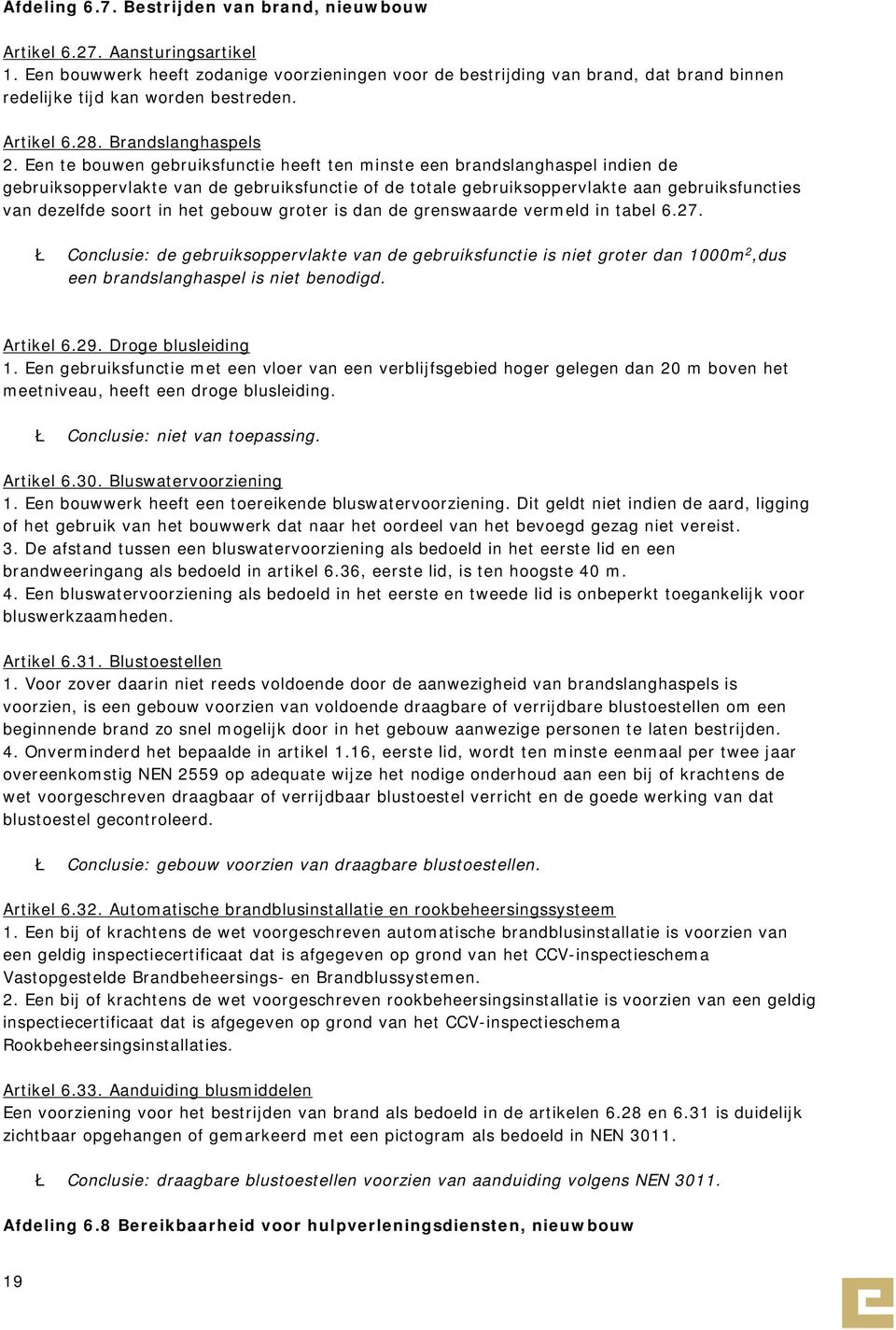 Afdeling 6.7. Bestrijden van brand, nieuwbouw

Artikel 6.27. Aansturingsartikel
1. Een bouwwerk heeft zodanige voorzieningen voor de bestrijding van brand, dat brand binnen redelijke tijd kan worden bestreden.

Artikel 6.28. Brandslanghaspels
2. Een te bouwen gebruiksfunctie heeft ten minste een brandslanghaspel indien de gebruiksoppervlakte van de gebruiksfunctie of de totale gebruiksoppervlakte aan gebruiksfuncties van dezelfde soort in het gebouw groter is dan de grenswaarde vermeld in tabel 6.27.

Ł Conclusie: de gebruiksoppervlakte van de gebruiksfunctie is niet groter dan 1000m²,dus een brandslanghaspel is niet benodigd.

Artikel 6.29. Droge blusleiding
1. Een gebruiksfunctie met een vloer van een verblijfsgebied hoger gelegen dan 20 m boven het meetniveau, heeft een droge blusleiding.

Ł Conclusie: niet van toepassing.

Artikel 6.30. Bluswatervoorziening
1. Een bouwwerk heeft een toereikende bluswatervoorziening. Dit geldt niet indien de aard, ligging of het gebruik van het bouwwerk dat naar het oordeel van het bevoegd gezag niet vereist.
3. De afstand tussen een bluswatervoorziening als bedoeld in het eerste lid en een brandweeringang als bedoeld in artikel 6.36, eerste lid, is ten hoogste 40 m.
4. Een bluswatervoorziening als bedoeld in het eerste en tweede lid is onbeperkt toegankelijk voor bluswerkzaamheden.

Artikel 6.31. Blustoestellen
1. Voor zover daarin niet reeds voldoende door de aanwezigheid van brandslanghaspels is voorzien, is een gebouw voorzien van voldoende draagbare of verrijdbare blustoestellen om een beginnende brand zo snel mogelijk door in het gebouw aanwezige personen te laten bestrijden.
4. Onverminderd het bepaalde in artikel 1.16, eerste lid, wordt ten minste eenmaal per twee jaar overeenkomstig NEN 2559 op adequate wijze het nodige onderhoud aan een bij of krachtens de wet voorgeschreven draagbaar of verrijdbaar blustoestel verricht en de goede werking van dat blustoestel gecontroleerd.

Ł Conclusie: gebouw voorzien van draagbare blustoestellen.

Artikel 6.32. Automatische brandblusinstallatie en rookbeheersingssysteem
1. Een bij of krachtens de wet voorgeschreven automatische brandblusinstallatie is voorzien van een geldig inspectiecertificaat dat is afgegeven op grond van het CCV-inspectieschema Vastopgestelde Brandbeheersings- en Brandblussystemen.
2. Een bij of krachtens de wet voorgeschreven rookbeheersingsinstallatie is voorzien van een geldig inspectiecertificaat dat is afgegeven op grond van het CCV-inspectieschema Rookbeheersingsinstallaties.

Artikel 6.33. Aanduiding blusmiddelen
Een voorziening voor het bestrijden van brand als bedoeld in de artikelen 6.28 en 6.31 is duidelijk zichtbaar opgehangen of gemarkeerd met een pictogram als bedoeld in NEN 3011.

Ł Conclusie: draagbare blustoestellen voorzien van aanduiding volgens NEN 3011.

Afdeling 6.8 Bereikbaarheid voor hulpverleningsdiensten, nieuwbouw

19